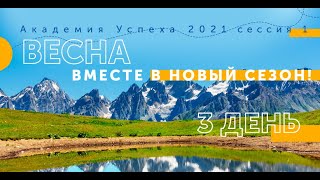 Академия Успеха 2021 сессия 1

ВЕСНА

ВМЕСТЕ В НОВЫЙ СЕЗОН!

3 ДЕНЬ